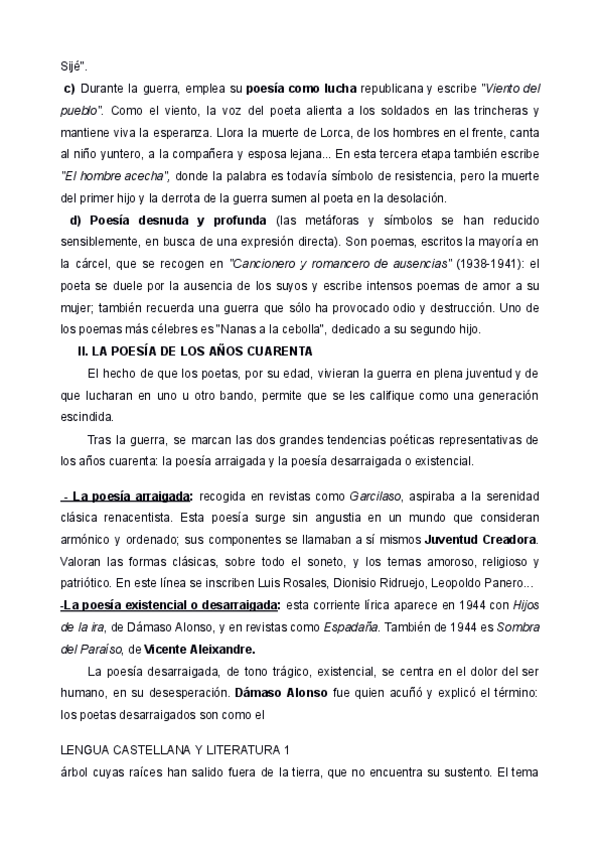 Sijé".

c) Durante la guerra, emplea su poesía como lucha republicana y escribe "Viento del pueblo". Como el viento, la voz del poeta alienta a los soldados en las trincheras y mantiene viva la esperanza. Llora la muerte de Lorca, de los hombres en el frente, canta al niño yuntero, a la compañera y esposa lejana... En esta tercera etapa también escribe "El hombre acecha", donde la palabra es todavía símbolo de resistencia, pero la muerte del primer hijo y la derrota de la guerra sumen al poeta en la desolación.

d) Poesía desnuda y profunda (las metáforas y símbolos se han reducido sensiblemente, en busca de una expresión directa). Son poemas, escritos la mayoría en la cárcel, que se recogen en "Cancionero y romancero de ausencias" (1938-1941): el poeta se duele por la ausencia de los suyos y escribe intensos poemas de amor a su mujer; también recuerda una guerra que sólo ha provocado odio y destrucción. Uno de los poemas más célebres es "Nanas a la cebolla", dedicado a su segundo hijo.

II. LA POESÍA DE LOS AÑOS CUARENTA

El hecho de que los poetas, por su edad, vivieran la guerra en plena juventud y de que lucharan en uno u otro bando, permite que se les califique como una generación escindida.

Tras la guerra, se marcan las dos grandes tendencias poéticas representativas de los años cuarenta: la poesía arraigada y la poesía desarraigada o existencial.

- La poesía arraigada: recogida en revistas como Garcilaso, aspiraba a la serenidad clásica renacentista. Esta poesía surge sin angustia en un mundo que consideran armónico y ordenado; sus componentes se llamaban a sí mismos Juventud Creadora. Valoran las formas clásicas, sobre todo el soneto, y los temas amoroso, religioso y patriótico. En este línea se inscriben Luis Rosales, Dionisio Ridruejo, Leopoldo Panero...
-La poesía existencial o desarraigada: esta corriente lírica aparece en 1944 con Hijos de la ira, de Dámaso Alonso, y en revistas como Espadaña. También de 1944 es Sombra del Paraíso, de Vicente Aleixandre.

La poesía desarraigada, de tono trágico, existencial, se centra en el dolor del ser humano, en su desesperación. Dámaso Alonso fue quien acuñó y explicó el término: los poetas desarraigados son como el

LENGUA CASTELLANA Y LITERATURA 1
árbol cuyas raíces han salido fuera de la tierra, que no encuentra su sustento. El tema